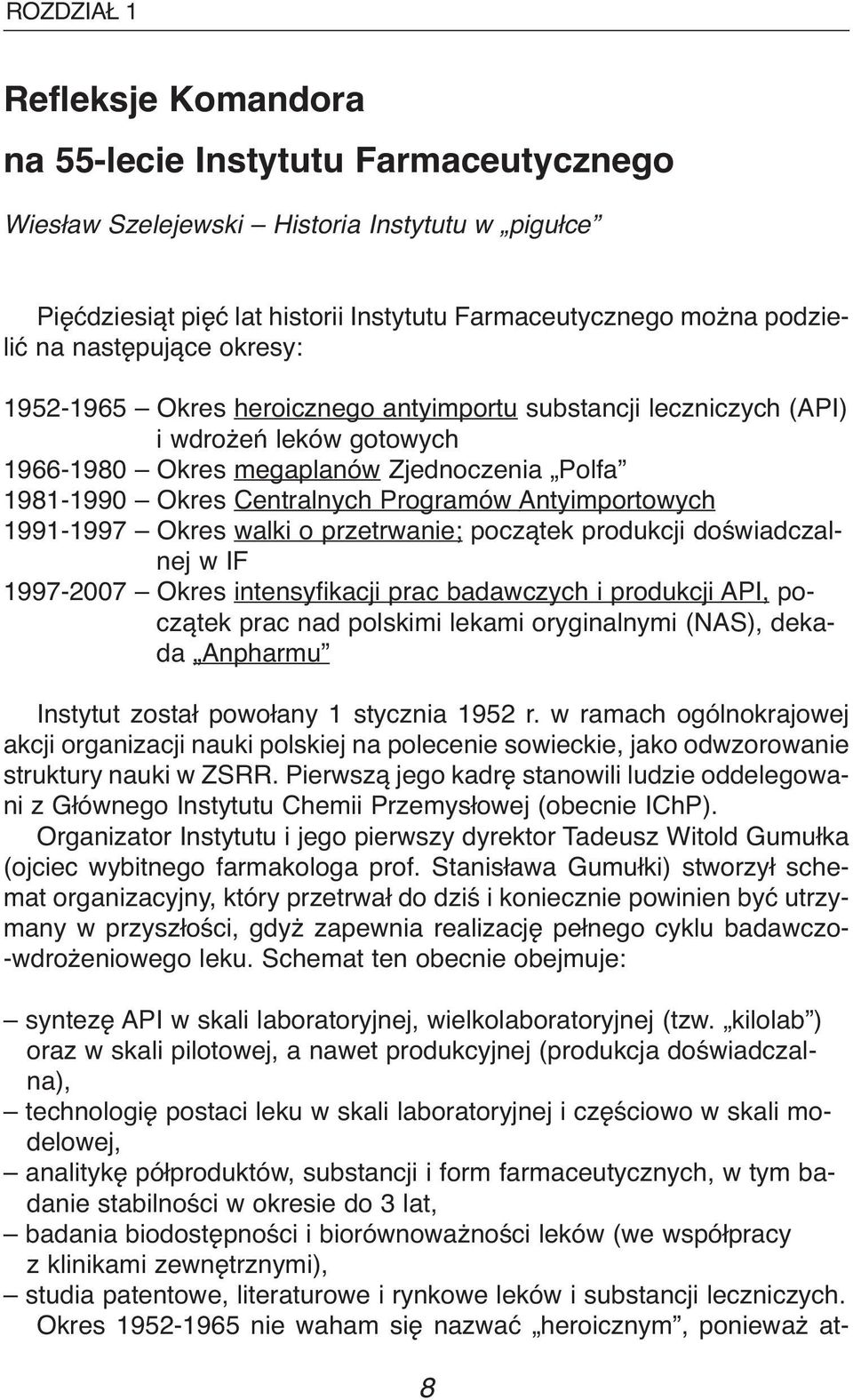 ROZDZIAŁ 1

Refleksje Komandora na 55-lecie Instytutu Farmaceutycznego

Wiesław Szelejewski – Historia Instytutu w „pigułce”

Pięćdziesiąt pięć lat historii Instytutu Farmaceutycznego można podzielić na następujące okresy:

1952-1965 – Okres heroicznego antyimportu substancji leczniczych (API) i wdrożeń leków gotowych
1966-1980 – Okres megaplanów Zjednoczenia „Polfa”
1981-1990 – Okres Centralnych Programów Antyimportowych
1991-1997 – Okres walki o przetrwanie; początek produkcji doświadczalnej w IF
1997-2007 – Okres intensyfikacji prac badawczych i produkcji API, początek prac nad polskimi lekami oryginalnymi (NAS), dekada „Anpharmu”

Instytut został powołany 1 stycznia 1952 r. w ramach ogólnokrajowej akcji organizacji nauki polskiej na polecenie sowieckie, jako odwzorowanie struktury nauki w ZSRR. Pierwszą jego kadrę stanowili ludzie oddelegowani z Głównego Instytutu Chemii Przemysłowej (obecnie IChP).

Organizator Instytutu i jego pierwszy dyrektor Tadeusz Witold Gumułka (ojciec wybitnego farmakologa prof. Stanisława Gumułki) stworzył schemat organizacyjny, który przetrwał do dziś i koniecznie powinien być utrzymany w przyszłości, gdyż zapewnia realizację pełnego cyklu badawczo-wdrożeniowego leku. Schemat ten obecnie obejmuje:

– syntezę API w skali laboratoryjnej, wielkolaboratoryjnej (tzw. „kilolab”) oraz w skali pilotowej, a nawet produkcyjnej (produkcja doświadczalna),
– technologię postaci leku w skali laboratoryjnej i częściowo w skali modelowej,
– analitykę półproduktów, substancji i form farmaceutycznych, w tym badanie stabilności w okresie do 3 lat,
– badania biodostępności i biorównoważności leków (we współpracy z klinikami zewnętrznymi),
– studia patentowe, literaturowe i rynkowe leków i substancji leczniczych.

Okres 1952-1965 nie waham się nazwać „heroicznym”, ponieważ at-

8